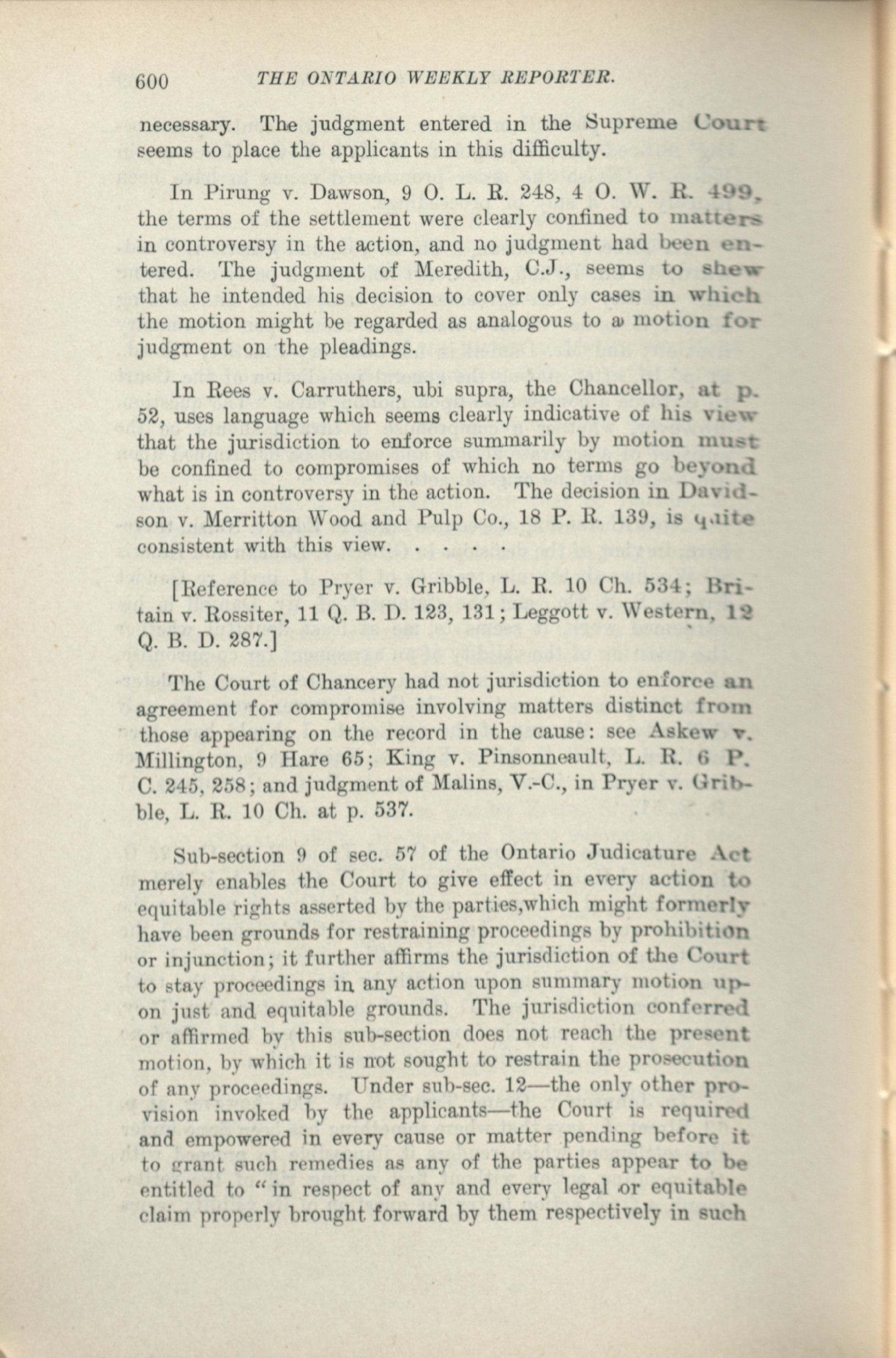 600 THE ONTARIO WEEKLY REPORTER.

necessary. The judgment entered in the Supreme Court seems to place the applicants in this difficulty.

In Pirung v. Dawson, 9 O. L. R. 248, 4 O. W. R. 499, the terms of the settlement were clearly confined to matters in controversy in the action, and no judgment had been entered. The judgment of Meredith, C.J., seems to shew that he intended his decision to cover only cases in which the motion might be regarded as analogous to a motion for judgment on the pleadings.

In Rees v. Carruthers, ubi supra, the Chancellor, at p. 52, uses language which seems clearly indicative of his view that the jurisdiction to enforce summarily by motion must be confined to compromises of which no terms go beyond what is in controversy in the action. The decision in Davidson v. Merritton Wood and Pulp Co., 18 P. R. 139, is quite consistent with this view. . . . .

[Reference to Pryer v. Gribble, L. R. 10 Ch. 534; Britain v. Rossiter, 11 Q. B. D. 123, 131; Leggott v. Western, 12 Q. B. D. 287.]

The Court of Chancery had not jurisdiction to enforce an agreement for compromise involving matters distinct from those appearing on the record in the cause: see Askew v. Millington, 9 Hare 65; King v. Pinsonneault, L. R. 6 P. C. 245, 258; and judgment of Malins, V.-C., in Pryer v. Gribble, L. R. 10 Ch. at p. 537.

Sub-section 9 of sec. 57 of the Ontario Judicature Act merely enables the Court to give effect in every action to equitable rights asserted by the parties,which might formerly have been grounds for restraining proceedings by prohibition or injunction; it further affirms the jurisdiction of the Court to stay proceedings in any action upon summary motion upon just and equitable grounds. The jurisdiction conferred or affirmed by this sub-section does not reach the present motion, by which it is not sought to restrain the prosecution of any proceedings. Under sub-sec. 12—the only other provision invoked by the applicants—the Court is required and empowered in every cause or matter pending before it to grant such remedies as any of the parties appear to be entitled to "in respect of any and every legal or equitable claim properly brought forward by them respectively in such